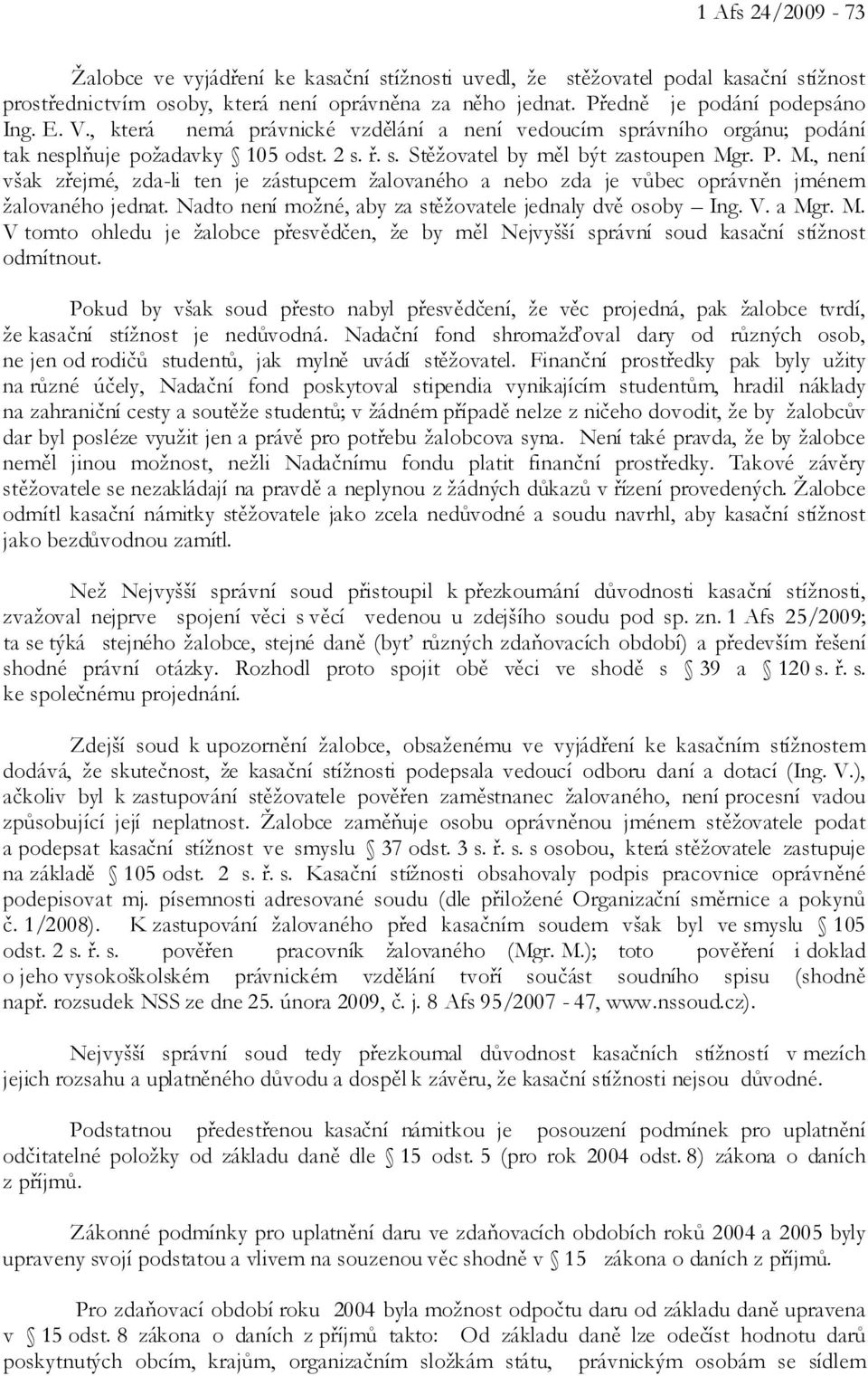 1 Afs 24/2009 - 73

Žalobce ve vyjádření ke kasační stížnosti uvedl, že stěžovatel podal kasační stížnost prostřednictvím osoby, která není oprávněna za něho jednat. Předně je podání podepsáno Ing. E. V., která nemá právnické vzdělání a není vedoucím správního orgánu; podání tak nesplňuje požadavky § 105 odst. 2 s. ř. s. Stěžovatel by měl být zastoupen Mgr. P. M., není však zřejmé, zda-li ten je zástupcem žalovaného a nebo zda je vůbec oprávněn jménem žalovaného jednat. Nadto není možné, aby za stěžovatele jednaly dvě osoby – Ing. V. a Mgr. M. V tomto ohledu je žalobce přesvědčen, že by měl Nejvyšší správní soud kasační stížnost odmítnout.

Pokud by však soud přesto nabyl přesvědčení, že věc projedná, pak žalobce tvrdí, že kasační stížnost je nedůvodná. Nadační fond shromažďoval dary od různých osob, ne jen od rodičů studentů, jak mylně uvádí stěžovatel. Finanční prostředky pak byly užity na různé účely, Nadační fond poskytoval stipendia vynikajícím studentům, hradil náklady na zahraniční cesty a soutěže studentů; v žádném případě nelze z ničeho dovodit, že by žalobcův dar byl posléze využit jen a právě pro potřebu žalobcova syna. Není také pravda, že by žalobce neměl jinou možnost, nežli Nadačnímu fondu platit finanční prostředky. Takové závěry stěžovatele se nezakládají na pravdě a neplynou z žádných důkazů v řízení provedených. Žalobce odmítl kasační námitky stěžovatele jako zcela nedůvodné a soudu navrhl, aby kasační stížnost jako bezdůvodnou zamítl.

Než Nejvyšší správní soud přistoupil k přezkoumání důvodnosti kasační stížnosti, zvažoval nejprve spojení věci s věcí vedenou u zdejšího soudu pod sp. zn. 1 Afs 25/2009; ta se týká stejného žalobce, stejné daně (byť různých zdaňovacích období) a především řešení shodné právní otázky. Rozhodl proto spojit obě věci ve shodě s § 39 a § 120 s. ř. s. ke společnému projednání.

Zdejší soud k upozornění žalobce, obsaženému ve vyjádření ke kasačním stížnostem dodává, že skutečnost, že kasační stížnosti podepsala vedoucí odboru daní a dotací (Ing. V.), ačkoliv byl k zastupování stěžovatele pověřen zaměstnanec žalovaného, není procesní vadou způsobující její neplatnost. Žalobce zaměňuje osobu oprávněnou jménem stěžovatele podat a podepsat kasační stížnost ve smyslu § 37 odst. 3 s. ř. s. s osobou, která stěžovatele zastupuje na základě § 105 odst. 2 s. ř. s. Kasační stížnosti obsahovaly podpis pracovnice oprávněné podepisovat mj. písemnosti adresované soudu (dle přiložené Organizační směrnice a pokynů č. 1/2008). K zastupování žalovaného před kasačním soudem však byl ve smyslu § 105 odst. 2 s. ř. s. pověřen pracovník žalovaného (Mgr. M.); toto pověření i doklad o jeho vysokoškolském právnickém vzdělání tvoří součást soudního spisu (shodně např. rozsudek NSS ze dne 25. února 2009, č. j. 8 Afs 95/2007 - 47, www.nssoud.cz).

Nejvyšší správní soud tedy přezkoumal důvodnost kasačních stížností v mezích jejich rozsahu a uplatněného důvodu a dospěl k závěru, že kasační stížnosti nejsou důvodné.

Podstatnou předestřenou kasační námitkou je posouzení podmínek pro uplatnění odčitatelné položky od základu daně dle § 15 odst. 5 (pro rok 2004 odst. 8) zákona o daních z příjmů.

Zákonné podmínky pro uplatnění daru ve zdaňovacích obdobích roků 2004 a 2005 byly upraveny svojí podstatou a vlivem na souzenou věc shodně v § 15 zákona o daních z příjmů.

Pro zdaňovací období roku 2004 byla možnost odpočtu daru od základu daně upravena v § 15 odst. 8 zákona o daních z příjmů takto: Od základu daně lze odečíst hodnotu darů poskytnutých obcím, krajům, organizačním složkám státu, právnickým osobám se sídlem